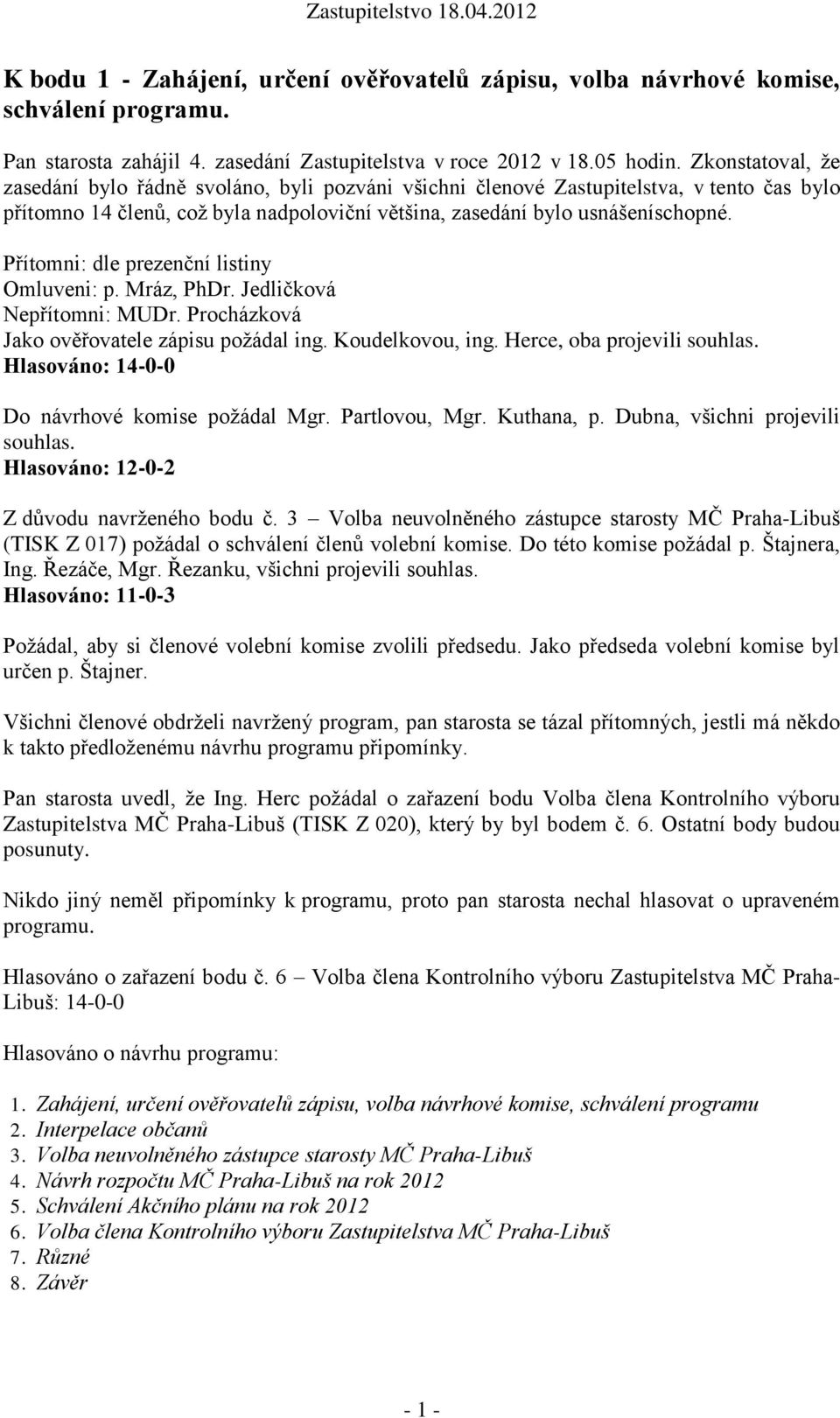 Zastupitelstvo 18.04.2012

K bodu 1 - Zahájení, určení ověřovatelů zápisu, volba návrhové komise, schválení programu.

Pan starosta zahájil 4. zasedání Zastupitelstva v roce 2012 v 18.05 hodin. Zkonstatoval, že zasedání bylo řádně svoláno, byli pozváni všichni členové Zastupitelstva, v tento čas bylo přítomno 14 členů, což byla nadpoloviční většina, zasedání bylo usnášeníschopné.

Přítomni: dle prezenční listiny
Omluveni: p. Mráz, PhDr. Jedličková
Nepřítomni: MUDr. Procházková
Jako ověřovatele zápisu požádal ing. Koudelkovou, ing. Herce, oba projevili souhlas.
Hlasováno: 14-0-0

Do návrhové komise požádal Mgr. Partlovou, Mgr. Kuthana, p. Dubna, všichni projevili souhlas.
Hlasováno: 12-0-2

Z důvodu navrženého bodu č. 3 – Volba neuvolněného zástupce starosty MČ Praha-Libuš (TISK Z 017) požádal o schválení členů volební komise. Do této komise požádal p. Štajnera, Ing. Řezáče, Mgr. Řezanku, všichni projevili souhlas.
Hlasováno: 11-0-3

Požádal, aby si členové volební komise zvolili předsedu. Jako předseda volební komise byl určen p. Štajner.

Všichni členové obdrželi navržený program, pan starosta se tázal přítomných, jestli má někdo k takto předloženému návrhu programu připomínky.

Pan starosta uvedl, že Ing. Herc požádal o zařazení bodu Volba člena Kontrolního výboru Zastupitelstva MČ Praha-Libuš (TISK Z 020), který by byl bodem č. 6. Ostatní body budou posunuty.

Nikdo jiný neměl připomínky k programu, proto pan starosta nechal hlasovat o upraveném programu.

Hlasováno o zařazení bodu č. 6 – Volba člena Kontrolního výboru Zastupitelstva MČ Praha-Libuš: 14-0-0

Hlasováno o návrhu programu:

1. Zahájení, určení ověřovatelů zápisu, volba návrhové komise, schválení programu
2. Interpelace občanů
3. Volba neuvolněného zástupce starosty MČ Praha-Libuš
4. Návrh rozpočtu MČ Praha-Libuš na rok 2012
5. Schválení Akčního plánu na rok 2012
6. Volba člena Kontrolního výboru Zastupitelstva MČ Praha-Libuš
7. Různé
8. Závěr

- 1 -